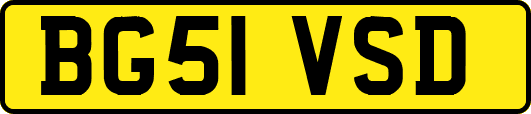 BG51 VSD